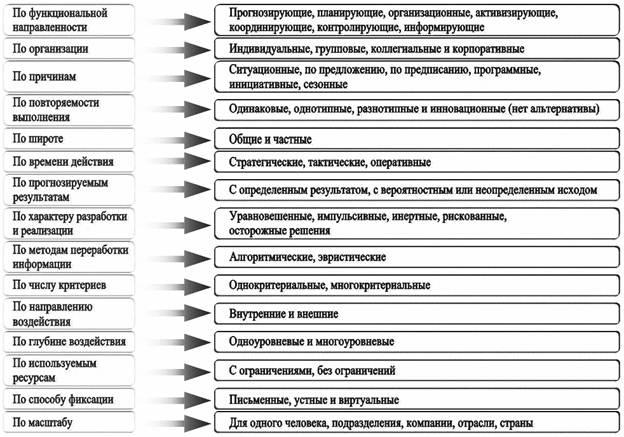 По функциональной направленности
Прогнозирующие, планирующие, организационные, активизирующие, координирующие, контролирующие, информирующие

По организации
Индивидуальные, групповые, коллегиальные и корпоративные

По причинам
Ситуационные, по предложению, по предписанию, программные, инициативные, сезонные

По повторяемости выполнения
Одинаковые, однотипные, разнотипные и инновационные (нет альтернативы)

По широте
Общие и частные

По времени действия
Стратегические, тактические, оперативные

По прогнозируемым результатам
С определенным результатом, с вероятностным или неопределенным исходом

По характеру разработки и реализации
Уравновешенные, импульсивные, инертные, рискованные, осторожные решения

По методам переработки информации
Алгоритмические, эвристические

По числу критериев
Однокритериальные, многокритериальные

По направлению воздействия
Внутренние и внешние

По глубине воздействия
Одноуровневые и многоуровневые

По используемым ресурсам
С ограничениями, без ограничений

По способу фиксации
Письменные, устные и виртуальные

По масштабу
Для одного человека, подразделения, компании, отрасли, страны